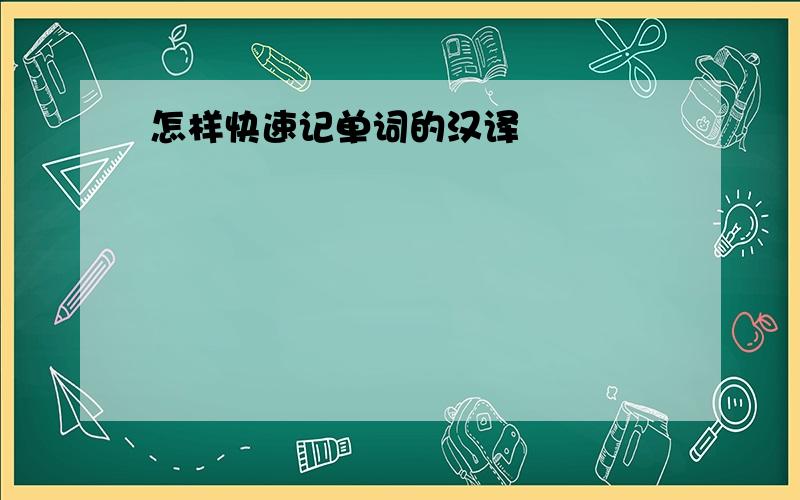 怎样快速记单词的汉译